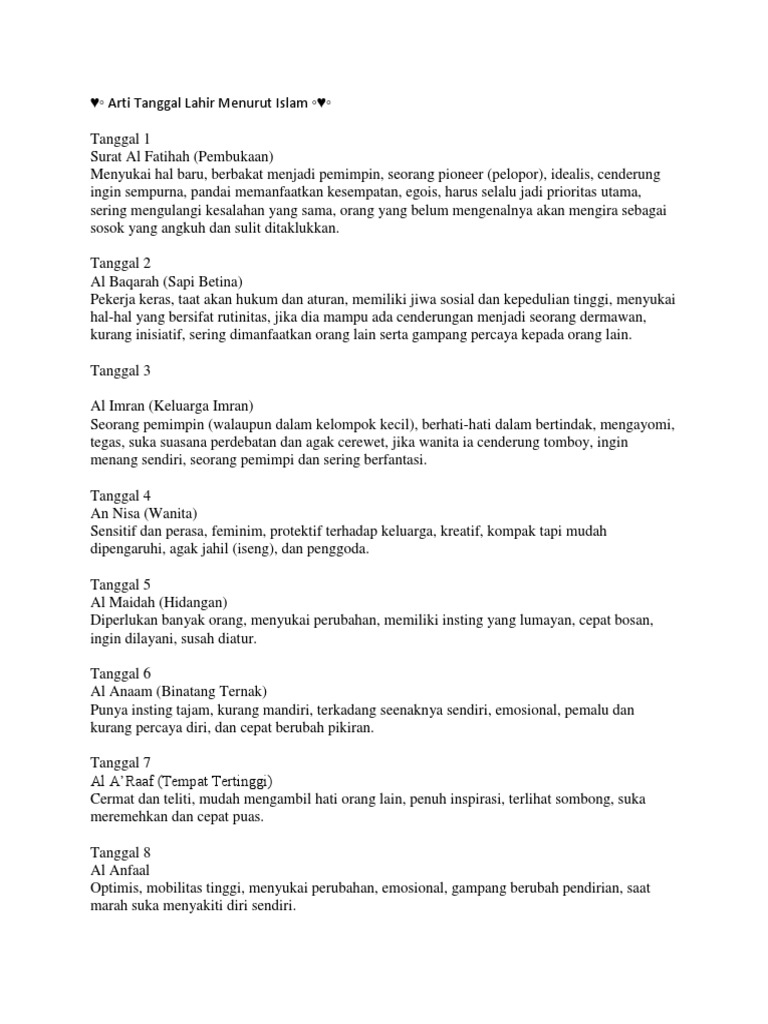 ♥◦ Arti Tanggal Lahir Menurut Islam ◦♥◦

Tanggal 1
Surat Al Fatihah (Pembukaan)
Menyukai hal baru, berbakat menjadi pemimpin, seorang pioneer (pelopor), idealis, cenderung ingin sempurna, pandai memanfaatkan kesempatan, egois, harus selalu jadi prioritas utama, sering mengulangi kesalahan yang sama, orang yang belum mengenalnya akan mengira sebagai sosok yang angkuh dan sulit ditaklukkan.

Tanggal 2
Al Baqarah (Sapi Betina)
Pekerja keras, taat akan hukum dan aturan, memiliki jiwa sosial dan kepedulian tinggi, menyukai hal-hal yang bersifat rutinitas, jika dia mampu ada cenderungan menjadi seorang dermawan, kurang inisiatif, sering dimanfaatkan orang lain serta gampang percaya kepada orang lain.

Tanggal 3

Al Imran (Keluarga Imran)
Seorang pemimpin (walaupun dalam kelompok kecil), berhati-hati dalam bertindak, mengayomi, tegas, suka suasana perdebatan dan agak cerewet, jika wanita ia cenderung tomboy, ingin menang sendiri, seorang pemimpi dan sering berfantasi.

Tanggal 4
An Nisa (Wanita)
Sensitif dan perasa, feminim, protektif terhadap keluarga, kreatif, kompak tapi mudah dipengaruhi, agak jahil (iseng), dan penggoda.

Tanggal 5
Al Maidah (Hidangan)
Diperlukan banyak orang, menyukai perubahan, memiliki insting yang lumayan, cepat bosan, ingin dilayani, susah diatur.

Tanggal 6
Al Anaam (Binatang Ternak)
Punya insting tajam, kurang mandiri, terkadang seenaknya sendiri, emosional, pemalu dan kurang percaya diri, dan cepat berubah pikiran.

Tanggal 7
Al A'Raaf (Tempat Tertinggi)
Cermat dan teliti, mudah mengambil hati orang lain, penuh inspirasi, terlihat sombong, suka meremehkan dan cepat puas.

Tanggal 8
Al Anfaal
Optimis, mobilitas tinggi, menyukai perubahan, emosional, gampang berubah pendirian, saat marah suka menyakiti diri sendiri.